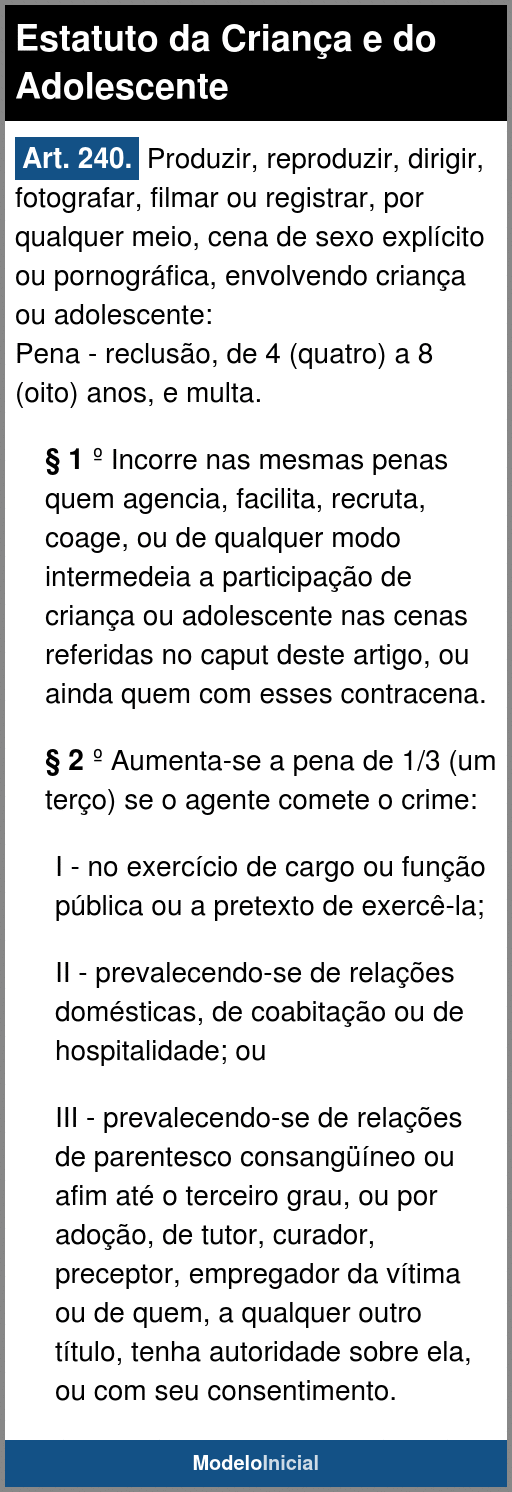 Estatuto da Criança e do Adolescente

Art. 240. Produzir, reproduzir, dirigir, fotografar, filmar ou registrar, por qualquer meio, cena de sexo explícito ou pornográfica, envolvendo criança ou adolescente:
Pena - reclusão, de 4 (quatro) a 8 (oito) anos, e multa.

§ 1 º Incorre nas mesmas penas quem agencia, facilita, recruta, coage, ou de qualquer modo intermedeia a participação de criança ou adolescente nas cenas referidas no caput deste artigo, ou ainda quem com esses contracena.

§ 2 º Aumenta-se a pena de 1/3 (um terço) se o agente comete o crime:

I - no exercício de cargo ou função pública ou a pretexto de exercê-la;

II - prevalecendo-se de relações domésticas, de coabitação ou de hospitalidade; ou

III - prevalecendo-se de relações de parentesco consangüíneo ou afim até o terceiro grau, ou por adoção, de tutor, curador, preceptor, empregador da vítima ou de quem, a qualquer outro título, tenha autoridade sobre ela, ou com seu consentimento.

ModeloInicial